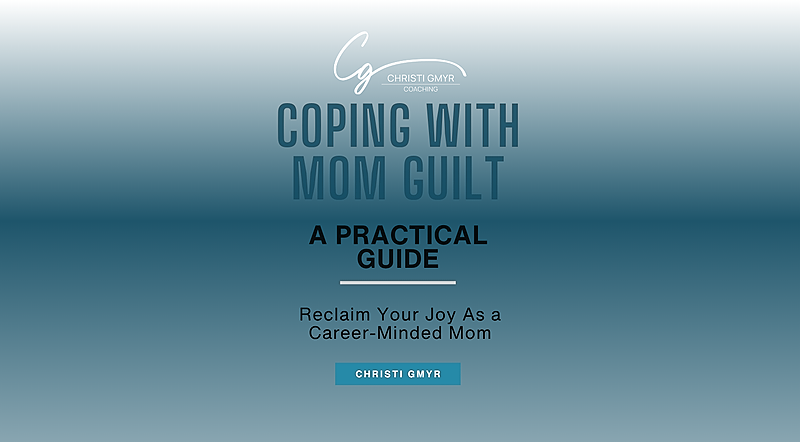 Cg
CHRISTI GMYR
COACHING

COPING WITH MOM GUILT

A PRACTICAL GUIDE

Reclaim Your Joy As a Career-Minded Mom

CHRISTI GMYR